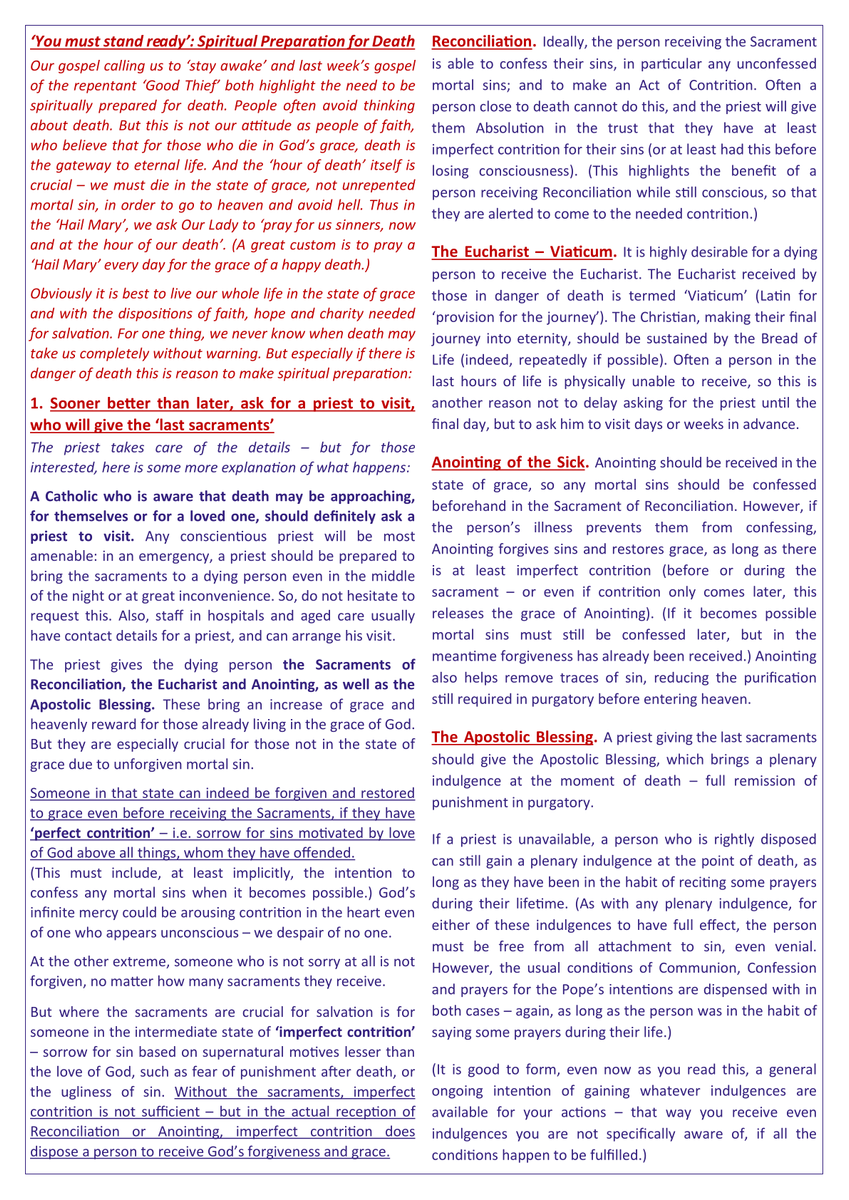 'You must stand ready': Spiritual Preparation for Death

Our gospel calling us to 'stay awake' and last week's gospel of the repentant 'Good Thief' both highlight the need to be spiritually prepared for death. People often avoid thinking about death. But this is not our attitude as people of faith, who believe that for those who die in God's grace, death is the gateway to eternal life. And the 'hour of death' itself is crucial – we must die in the state of grace, not unrepented mortal sin, in order to go to heaven and avoid hell. Thus in the 'Hail Mary', we ask Our Lady to 'pray for us sinners, now and at the hour of our death'. (A great custom is to pray a 'Hail Mary' every day for the grace of a happy death.)

Obviously it is best to live our whole life in the state of grace and with the dispositions of faith, hope and charity needed for salvation. For one thing, we never know when death may take us completely without warning. But especially if there is danger of death this is reason to make spiritual preparation:

1. Sooner better than later, ask for a priest to visit, who will give the 'last sacraments'

The priest takes care of the details – but for those interested, here is some more explanation of what happens:

A Catholic who is aware that death may be approaching, for themselves or for a loved one, should definitely ask a priest to visit. Any conscientious priest will be most amenable: in an emergency, a priest should be prepared to bring the sacraments to a dying person even in the middle of the night or at great inconvenience. So, do not hesitate to request this. Also, staff in hospitals and aged care usually have contact details for a priest, and can arrange his visit.

The priest gives the dying person the Sacraments of Reconciliation, the Eucharist and Anointing, as well as the Apostolic Blessing. These bring an increase of grace and heavenly reward for those already living in the grace of God. But they are especially crucial for those not in the state of grace due to unforgiven mortal sin.

Someone in that state can indeed be forgiven and restored to grace even before receiving the Sacraments, if they have 'perfect contrition' – i.e. sorrow for sins motivated by love of God above all things, whom they have offended.
(This must include, at least implicitly, the intention to confess any mortal sins when it becomes possible.) God's infinite mercy could be arousing contrition in the heart even of one who appears unconscious – we despair of no one.

At the other extreme, someone who is not sorry at all is not forgiven, no matter how many sacraments they receive.

But where the sacraments are crucial for salvation is for someone in the intermediate state of 'imperfect contrition' – sorrow for sin based on supernatural motives lesser than the love of God, such as fear of punishment after death, or the ugliness of sin. Without the sacraments, imperfect contrition is not sufficient – but in the actual reception of Reconciliation or Anointing, imperfect contrition does dispose a person to receive God's forgiveness and grace.

Reconciliation. Ideally, the person receiving the Sacrament is able to confess their sins, in particular any unconfessed mortal sins; and to make an Act of Contrition. Often a person close to death cannot do this, and the priest will give them Absolution in the trust that they have at least imperfect contrition for their sins (or at least had this before losing consciousness). (This highlights the benefit of a person receiving Reconciliation while still conscious, so that they are alerted to come to the needed contrition.)

The Eucharist – Viaticum. It is highly desirable for a dying person to receive the Eucharist. The Eucharist received by those in danger of death is termed 'Viaticum' (Latin for 'provision for the journey'). The Christian, making their final journey into eternity, should be sustained by the Bread of Life (indeed, repeatedly if possible). Often a person in the last hours of life is physically unable to receive, so this is another reason not to delay asking for the priest until the final day, but to ask him to visit days or weeks in advance.

Anointing of the Sick. Anointing should be received in the state of grace, so any mortal sins should be confessed beforehand in the Sacrament of Reconciliation. However, if the person's illness prevents them from confessing, Anointing forgives sins and restores grace, as long as there is at least imperfect contrition (before or during the sacrament – or even if contrition only comes later, this releases the grace of Anointing). (If it becomes possible mortal sins must still be confessed later, but in the meantime forgiveness has already been received.) Anointing also helps remove traces of sin, reducing the purification still required in purgatory before entering heaven.

The Apostolic Blessing. A priest giving the last sacraments should give the Apostolic Blessing, which brings a plenary indulgence at the moment of death – full remission of punishment in purgatory.

If a priest is unavailable, a person who is rightly disposed can still gain a plenary indulgence at the point of death, as long as they have been in the habit of reciting some prayers during their lifetime. (As with any plenary indulgence, for either of these indulgences to have full effect, the person must be free from all attachment to sin, even venial. However, the usual conditions of Communion, Confession and prayers for the Pope's intentions are dispensed with in both cases – again, as long as the person was in the habit of saying some prayers during their life.)

(It is good to form, even now as you read this, a general ongoing intention of gaining whatever indulgences are available for your actions – that way you receive even indulgences you are not specifically aware of, if all the conditions happen to be fulfilled.)